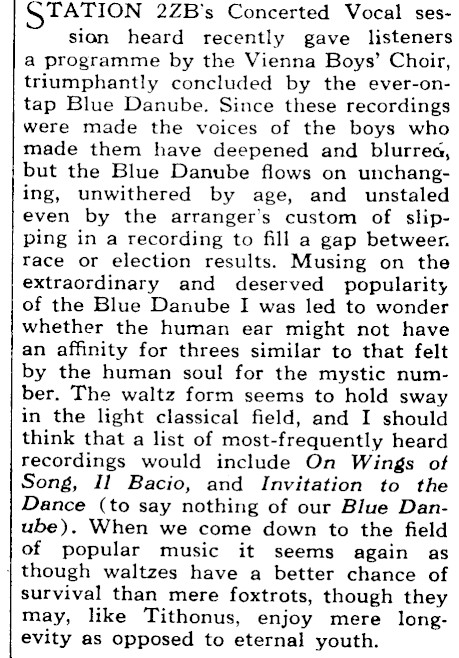 STATION 2ZB's Concerted Vocal session heard recently gave listeners a programme by the Vienna Boys' Choir, triumphantly concluded by the ever-on-tap Blue Danube. Since these recordings were made the voices of the boys who made them have deepened and blurred, but the Blue Danube flows on unchanging, unwithered by age, and unstaled even by the arranger's custom of slipping in a recording to fill a gap between race or election results. Musing on the extraordinary and deserved popularity of the Blue Danube I was led to wonder whether the human ear might not have an affinity for threes similar to that felt by the human soul for the mystic number. The waltz form seems to hold sway in the light classical field, and I should think that a list of most-frequently heard recordings would include On Wings of Song, Il Bacio, and Invitation to the Dance (to say nothing of our Blue Danube). When we come down to the field of popular music it seems again as though waltzes have a better chance of survival than mere foxtrots, though they may, like Tithonus, enjoy mere longevity as opposed to eternal youth.